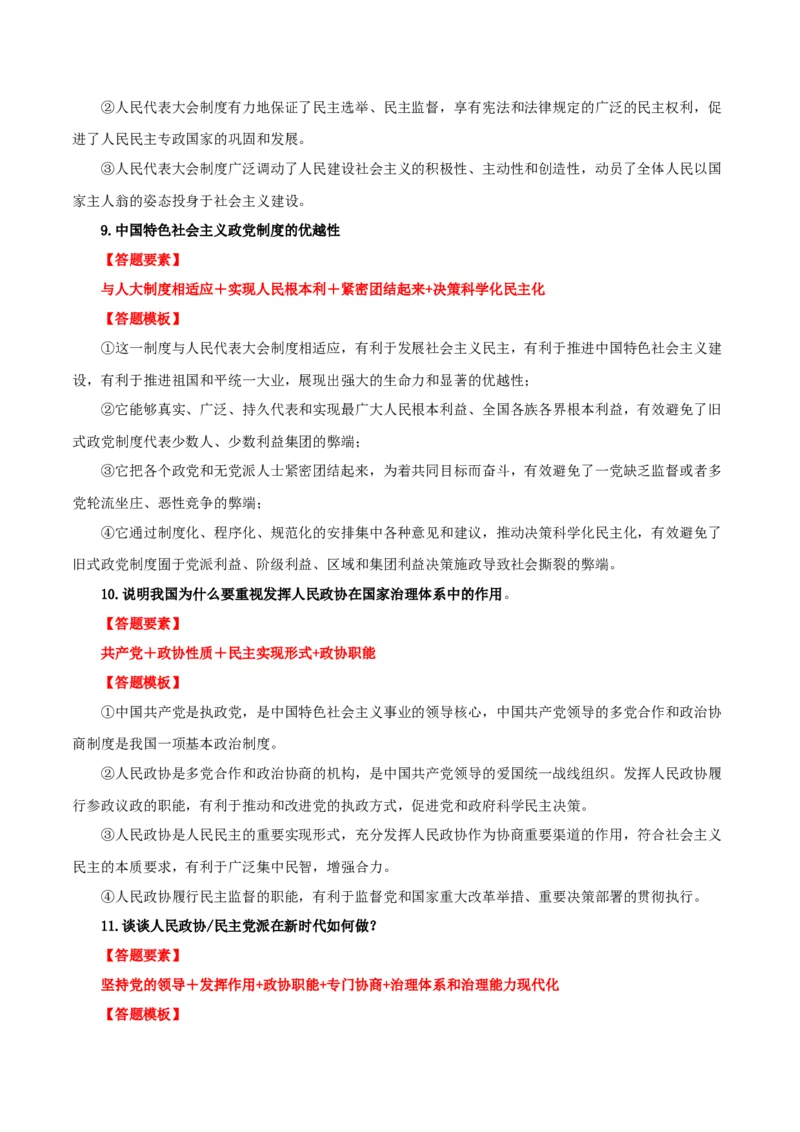 ②人民代表大会制度有力地保证了民主选举、民主监督，享有宪法和法律规定的广泛的民主权利，促进了人民民主专政国家的巩固和发展。

③人民代表大会制度广泛调动了人民建设社会主义的积极性、主动性和创造性，动员了全体人民以国家主人翁的姿态投身于社会主义建设。

9. 中国特色社会主义政党制度的优越性

【答题要素】

与人大制度相适应＋实现人民根本利＋紧密团结起来+决策科学化民主化

【答题模板】

①这一制度与人民代表大会制度相适应，有利于发展社会主义民主，有利于推进中国特色社会主义建设，有利于推进祖国和平统一大业，展现出强大的生命力和显著的优越性；

②它能够真实、广泛、持久代表和实现最广大人民根本利益、全国各族各界根本利益，有效避免了旧式政党制度代表少数人、少数利益集团的弊端；

③它把各个政党和无党派人士紧密团结起来，为着共同目标而奋斗，有效避免了一党缺乏监督或者多党轮流坐庄、恶性竞争的弊端；

④它通过制度化、程序化、规范化的安排集中各种意见和建议，推动决策科学化民主化，有效避免了旧式政党制度囿于党派利益、阶级利益、区域和集团利益决策施政导致社会撕裂的弊端。

10. 说明我国为什么要重视发挥人民政协在国家治理体系中的作用。

【答题要素】

共产党＋政协性质＋民主实现形式+政协职能

【答题模板】

①中国共产党是执政党，是中国特色社会主义事业的领导核心，中国共产党领导的多党合作和政治协商制度是我国一项基本政治制度。

②人民政协是多党合作和政治协商的机构，是中国共产党领导的爱国统一战线组织。发挥人民政协履行参政议政的职能，有利于推动和改进党的执政方式，促进党和政府科学民主决策。

③人民政协是人民民主的重要实现形式，充分发挥人民政协作为协商重要渠道的作用，符合社会主义民主的本质要求，有利于广泛集中民智，增强合力。

④人民政协履行民主监督的职能，有利于监督党和国家重大改革举措、重要决策部署的贯彻执行。

11. 谈谈人民政协/民主党派在新时代如何做？

【答题要素】

坚持党的领导＋发挥作用+政协职能+专门协商+治理体系和治理能力现代化

【答题模板】